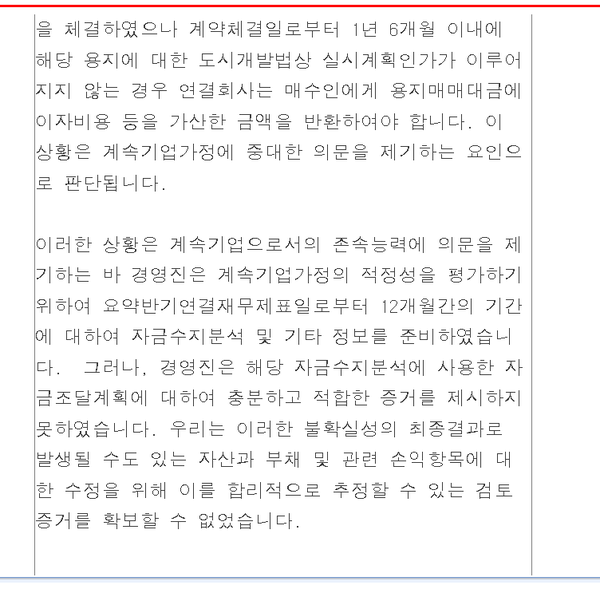 을 체결하였으나 계약체결일로부터 1년 6개월 이내에 해당 용지에 대한 도시개발법상 실시계획인가가 이루어지지 않는 경우 연결회사는 매수인에게 용지매매대금에 이자비용 등을 가산한 금액을 반환하여야 합니다. 이 상황은 계속기업가정에 중대한 의문을 제기하는 요인으로 판단됩니다.

이러한 상황은 계속기업으로서의 존속능력에 의문을 제기하는 바 경영진은 계속기업가정의 적정성을 평가하기 위하여 요약반기연결재무제표일로부터 12개월간의 기간에 대하여 자금수지분석 및 기타 정보를 준비하였습니다. 그러나, 경영진은 해당 자금수지분석에 사용한 자금조달계획에 대하여 충분하고 적합한 증거를 제시하지 못하였습니다. 우리는 이러한 불확실성의 최종결과로 발생될 수도 있는 자산과 부채 및 관련 손익항목에 대한 수정을 위해 이를 합리적으로 추정할 수 있는 검토증거를 확보할 수 없었습니다.